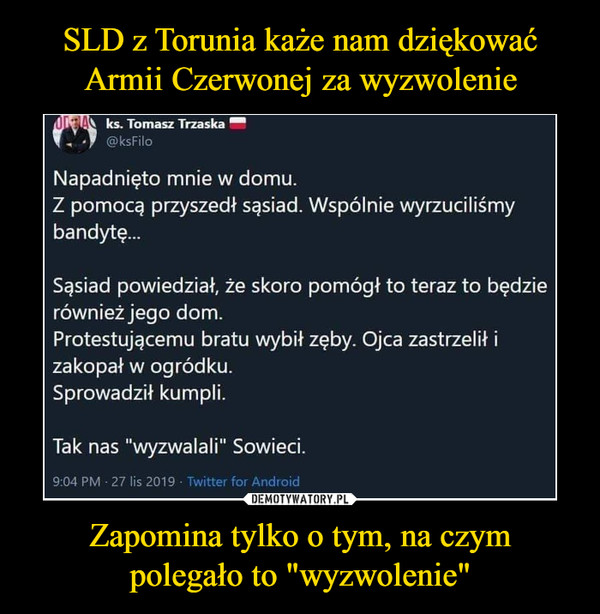 SLD z Torunia każe nam dziękować Armii Czerwonej za wyzwolenie

ks. Tomasz Trzaska
@ksFilo

Napadnięto mnie w domu.
Z pomocą przyszedł sąsiad. Wspólnie wyrzuciliśmy bandytę...

Sąsiad powiedział, że skoro pomógł to teraz to będzie również jego dom.
Protestującemu bratu wybił zęby. Ojca zastrzelił i zakopał w ogródku.
Sprowadził kumpli.

Tak nas "wyzwalali" Sowieci.

9:04 PM · 27 lis 2019 · Twitter for Android

DEMOTYWATORY.PL

Zapomina tylko o tym, na czym polegało to "wyzwolenie"